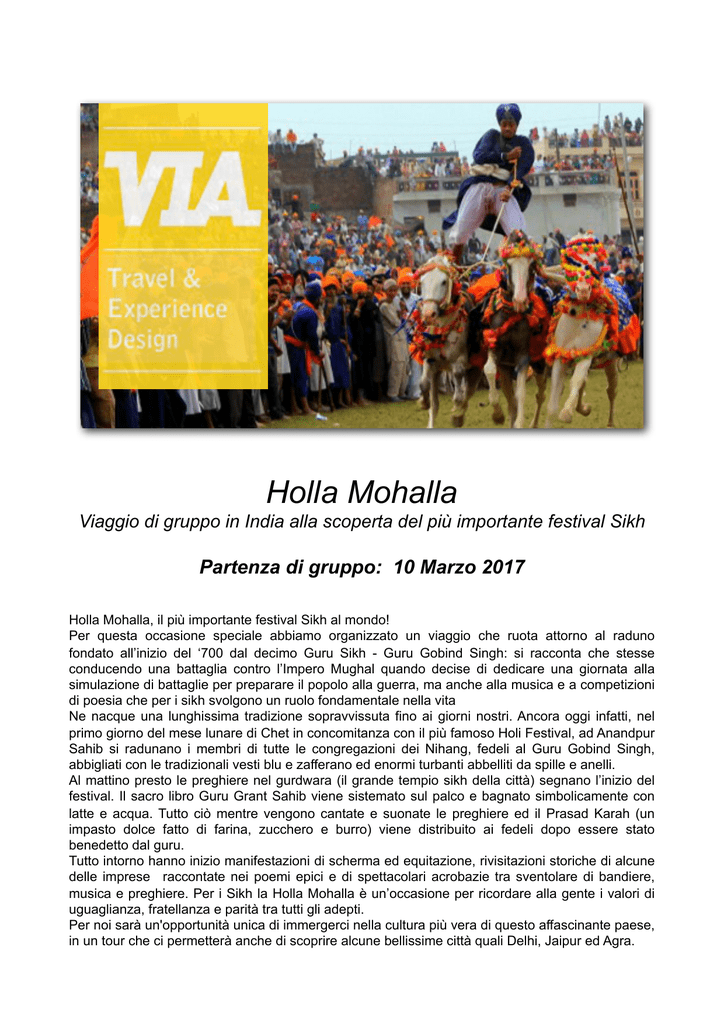 VIA
Travel &
Experience
Design

Holla Mohalla
Viaggio di gruppo in India alla scoperta del più importante festival Sikh

Partenza di gruppo: 10 Marzo 2017

Holla Mohalla, il più importante festival Sikh al mondo!
Per questa occasione speciale abbiamo organizzato un viaggio che ruota attorno al raduno fondato all'inizio del '700 dal decimo Guru Sikh - Guru Gobind Singh: si racconta che stesse conducendo una battaglia contro l'Impero Mughal quando decise di dedicare una giornata alla simulazione di battaglie per preparare il popolo alla guerra, ma anche alla musica e a competizioni di poesia che per i sikh svolgono un ruolo fondamentale nella vita
Ne nacque una lunghissima tradizione sopravvissuta fino ai giorni nostri. Ancora oggi infatti, nel primo giorno del mese lunare di Chet in concomitanza con il più famoso Holi Festival, ad Anandpur Sahib si radunano i membri di tutte le congregazioni dei Nihang, fedeli al Guru Gobind Singh, abbigliati con le tradizionali vesti blu e zafferano ed enormi turbanti abbelliti da spille e anelli.
Al mattino presto le preghiere nel gurdwara (il grande tempio sikh della città) segnano l'inizio del festival. Il sacro libro Guru Grant Sahib viene sistemato sul palco e bagnato simbolicamente con latte e acqua. Tutto ciò mentre vengono cantate e suonate le preghiere ed il Prasad Karah (un impasto dolce fatto di farina, zucchero e burro) viene distribuito ai fedeli dopo essere stato benedetto dal guru.
Tutto intorno hanno inizio manifestazioni di scherma ed equitazione, rivisitazioni storiche di alcune delle imprese raccontate nei poemi epici e di spettacolari acrobazie tra sventolare di bandiere, musica e preghiere. Per i Sikh la Holla Mohalla è un'occasione per ricordare alla gente i valori di uguaglianza, fratellanza e parità tra tutti gli adepti.
Per noi sarà un'opportunità unica di immergerci nella cultura più vera di questo affascinante paese, in un tour che ci permetterà anche di scoprire alcune bellissime città quali Delhi, Jaipur ed Agra.